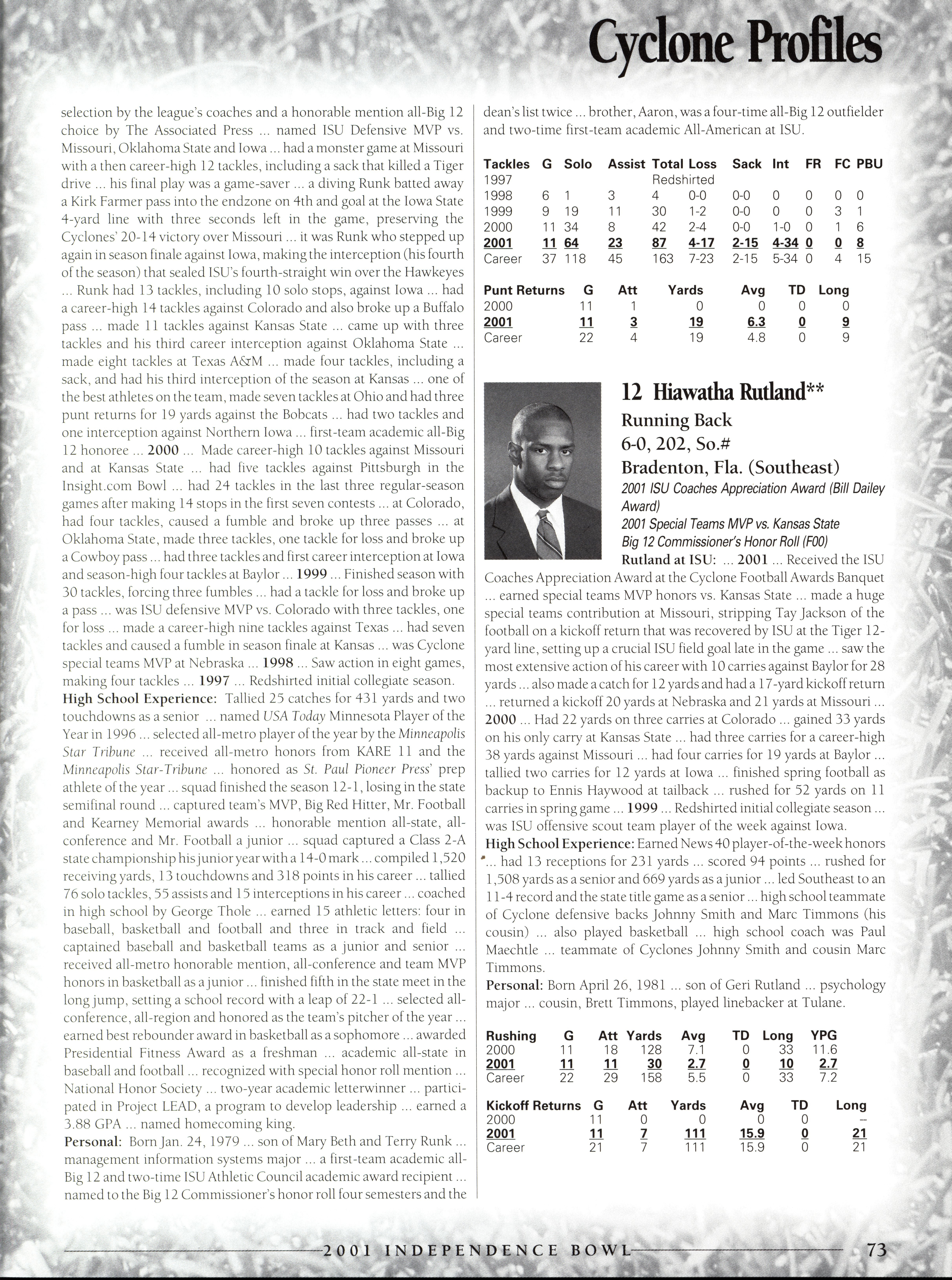 Cyclone Profiles

selection by the league's coaches and a honorable mention all-Big 12 choice by The Associated Press ... named ISU Defensive MVP vs. Missouri, Oklahoma State and Iowa ... had a monster game at Missouri with a then career-high 12 tackles, including a sack that killed a Tiger drive ... his final play was a game-saver ... a diving Runk batted away a Kirk Farmer pass into the endzone on 4th and goal at the Iowa State 4-yard line with three seconds left in the game, preserving the Cyclones' 20-14 victory over Missouri ... it was Runk who stepped up again in season finale against Iowa, making the interception (his fourth of the season) that sealed ISU's fourth-straight win over the Hawkeyes ... Runk had 13 tackles, including 10 solo stops, against Iowa ... had a career-high 14 tackles against Colorado and also broke up a Buffalo pass ... made 11 tackles against Kansas State ... came up with three tackles and his third career interception against Oklahoma State ... made eight tackles at Texas A&M ... made four tackles, including a sack, and had his third interception of the season at Kansas ... one of the best athletes on the team, made seven tackles at Ohio and had three punt returns for 19 yards against the Bobcats ... had two tackles and one interception against Northern Iowa ... first-team academic all-Big 12 honoree ... 2000 ... Made career-high 10 tackles against Missouri and at Kansas State ... had five tackles against Pittsburgh in the Insight.com Bowl ... had 24 tackles in the last three regular-season games after making 14 stops in the first seven contests ... at Colorado, had four tackles, caused a fumble and broke up three passes ... at Oklahoma State, made three tackles, one tackle for loss and broke up a Cowboy pass ... had three tackles and first career interception at Iowa and season-high four tackles at Baylor ... 1999 ... Finished season with 30 tackles, forcing three fumbles ... had a tackle for loss and broke up a pass ... was ISU defensive MVP vs. Colorado with three tackles, one for loss ... made a career-high nine tackles against Texas ... had seven tackles and caused a fumble in season finale at Kansas ... was Cyclone special teams MVP at Nebraska ... 1998 ... Saw action in eight games, making four tackles ... 1997 ... Redshirted initial collegiate season.
High School Experience: Tallied 25 catches for 431 yards and two touchdowns as a senior ... named USA Today Minnesota Player of the Year in 1996 ... selected all-metro player of the year by the Minneapolis Star Tribune ... received all-metro honors from KARE 11 and the Minneapolis Star-Tribune ... honored as St. Paul Pioneer Press' prep athlete of the year ... squad finished the season 12-1, losing in the state semifinal round ... captured team's MVP, Big Red Hitter, Mr. Football and Kearney Memorial awards ... honorable mention all-state, all-conference and Mr. Football a junior ... squad captured a Class 2-A state championship his junior year with a 14-0 mark ... compiled 1,520 receiving yards, 13 touchdowns and 318 points in his career ... tallied 76 solo tackles, 55 assists and 15 interceptions in his career ... coached in high school by George Thole ... earned 15 athletic letters: four in baseball, basketball and football and three in track and field ... captained baseball and basketball teams as a junior and senior ... received all-metro honorable mention, all-conference and team MVP honors in basketball as a junior ... finished fifth in the state meet in the long jump, setting a school record with a leap of 22-1 ... selected all-conference, all-region and honored as the team's pitcher of the year ... earned best rebounder award in basketball as a sophomore ... awarded Presidential Fitness Award as a freshman ... academic all-state in baseball and football ... recognized with special honor roll mention ... National Honor Society ... two-year academic letterwinner ... participated in Project LEAD, a program to develop leadership ... earned a 3.88 GPA ... named homecoming king.
Personal: Born Jan. 24, 1979 ... son of Mary Beth and Terry Runk ... management information systems major ... a first-team academic all-Big 12 and two-time ISU Athletic Council academic award recipient ... named to the Big 12 Commissioner's honor roll four semesters and the dean's list twice ... brother, Aaron, was a four-time all-Big 12 outfielder and two-time first-team academic All-American at ISU.

| Tackles | G | Solo | Assist | Total | Loss | Sack | Int | FR | FC | PBU |
|---|---|---|---|---|---|---|---|---|---|---|
| 1997 | | | | Redshirted | | | | | | |
| 1998 | 6 | 1 | 3 | 4 | 0-0 | 0-0 | 0 | 0 | 0 | 0 |
| 1999 | 9 | 19 | 11 | 30 | 1-2 | 0-0 | 0 | 0 | 3 | 1 |
| 2000 | 11 | 34 | 8 | 42 | 2-4 | 0-0 | 1-0 | 0 | 1 | 6 |
| 2001 | 11 | 64 | 23 | 87 | 4-17 | 2-15 | 4-34 | 0 | 0 | 8 |
| Career | 37 | 118 | 45 | 163 | 7-23 | 2-15 | 5-34 | 0 | 4 | 15 |

| Punt Returns | G | Att | Yards | Avg | TD | Long |
|---|---|---|---|---|---|---|
| 2000 | 11 | 1 | 0 | 0 | 0 | 0 |
| 2001 | 11 | 3 | 19 | 6.3 | 0 | 9 |
| Career | 22 | 4 | 19 | 4.8 | 0 | 9 |

12 Hiawatha Rutland**
Running Back
6-0, 202, So.#
Bradenton, Fla. (Southeast)
2001 ISU Coaches Appreciation Award (Bill Dailey Award)
2001 Special Teams MVP vs. Kansas State
Big 12 Commissioner's Honor Roll (F00)
Rutland at ISU: ... 2001 ... Received the ISU Coaches Appreciation Award at the Cyclone Football Awards Banquet ... earned special teams MVP honors vs. Kansas State ... made a huge special teams contribution at Missouri, stripping Tay Jackson of the football on a kickoff return that was recovered by ISU at the Tiger 12-yard line, setting up a crucial ISU field goal late in the game ... saw the most extensive action of his career with 10 carries against Baylor for 28 yards ... also made a catch for 12 yards and had a 17-yard kickoff return ... returned a kickoff 20 yards at Nebraska and 21 yards at Missouri ... 2000 ... Had 22 yards on three carries at Colorado ... gained 33 yards on his only carry at Kansas State ... had three carries for a career-high 38 yards against Missouri ... had four carries for 19 yards at Baylor ... tallied two carries for 12 yards at Iowa ... finished spring football as backup to Ennis Haywood at tailback ... rushed for 52 yards on 11 carries in spring game ... 1999 ... Redshirted initial collegiate season ... was ISU offensive scout team player of the week against Iowa.
High School Experience: Earned News 40 player-of-the-week honors ... had 13 receptions for 231 yards ... scored 94 points ... rushed for 1,508 yards as a senior and 669 yards as a junior ... led Southeast to an 11-4 record and the state title game as a senior ... high school teammate of Cyclone defensive backs Johnny Smith and Marc Timmons (his cousin) ... also played basketball ... high school coach was Paul Maechtle ... teammate of Cyclones Johnny Smith and cousin Marc Timmons.
Personal: Born April 26, 1981 ... son of Geri Rutland ... psychology major ... cousin, Brett Timmons, played linebacker at Tulane.

| Rushing | G | Att | Yards | Avg | TD | Long | YPG |
|---|---|---|---|---|---|---|---|
| 2000 | 11 | 18 | 128 | 7.1 | 0 | 33 | 11.6 |
| 2001 | 11 | 11 | 30 | 2.7 | 0 | 10 | 2.7 |
| Career | 22 | 29 | 158 | 5.5 | 0 | 33 | 7.2 |

| Kickoff Returns | G | Att | Yards | Avg | TD | Long |
|---|---|---|---|---|---|---|
| 2000 | 11 | 0 | 0 | 0 | 0 | – |
| 2001 | 11 | 7 | 111 | 15.9 | 0 | 21 |
| Career | 21 | 7 | 111 | 15.9 | 0 | 21 |

2001 INDEPENDENCE BOWL 73